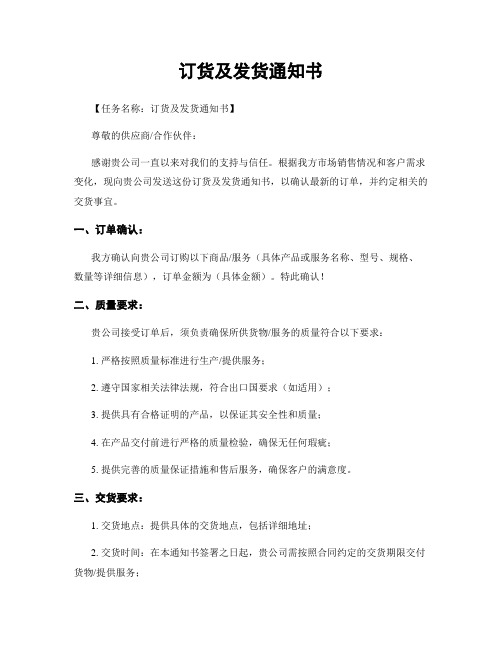 订货及发货通知书

【任务名称：订货及发货通知书】

尊敬的供应商/合作伙伴：

感谢贵公司一直以来对我们的支持与信任。根据我方市场销售情况和客户需求变化，现向贵公司发送这份订货及发货通知书，以确认最新的订单，并约定相关的交货事宜。

一、订单确认：

我方确认向贵公司订购以下商品/服务（具体产品或服务名称、型号、规格、数量等详细信息），订单金额为（具体金额）。特此确认！

二、质量要求：

贵公司接受订单后，须负责确保所供货物/服务的质量符合以下要求：

1. 严格按照质量标准进行生产/提供服务；

2. 遵守国家相关法律法规，符合出口国要求（如适用）；

3. 提供具有合格证明的产品，以保证其安全性和质量；

4. 在产品交付前进行严格的质量检验，确保无任何瑕疵；

5. 提供完善的质量保证措施和售后服务，确保客户的满意度。

三、交货要求：

1. 交货地点：提供具体的交货地点，包括详细地址；

2. 交货时间：在本通知书签署之日起，贵公司需按照合同约定的交货期限交付货物/提供服务；